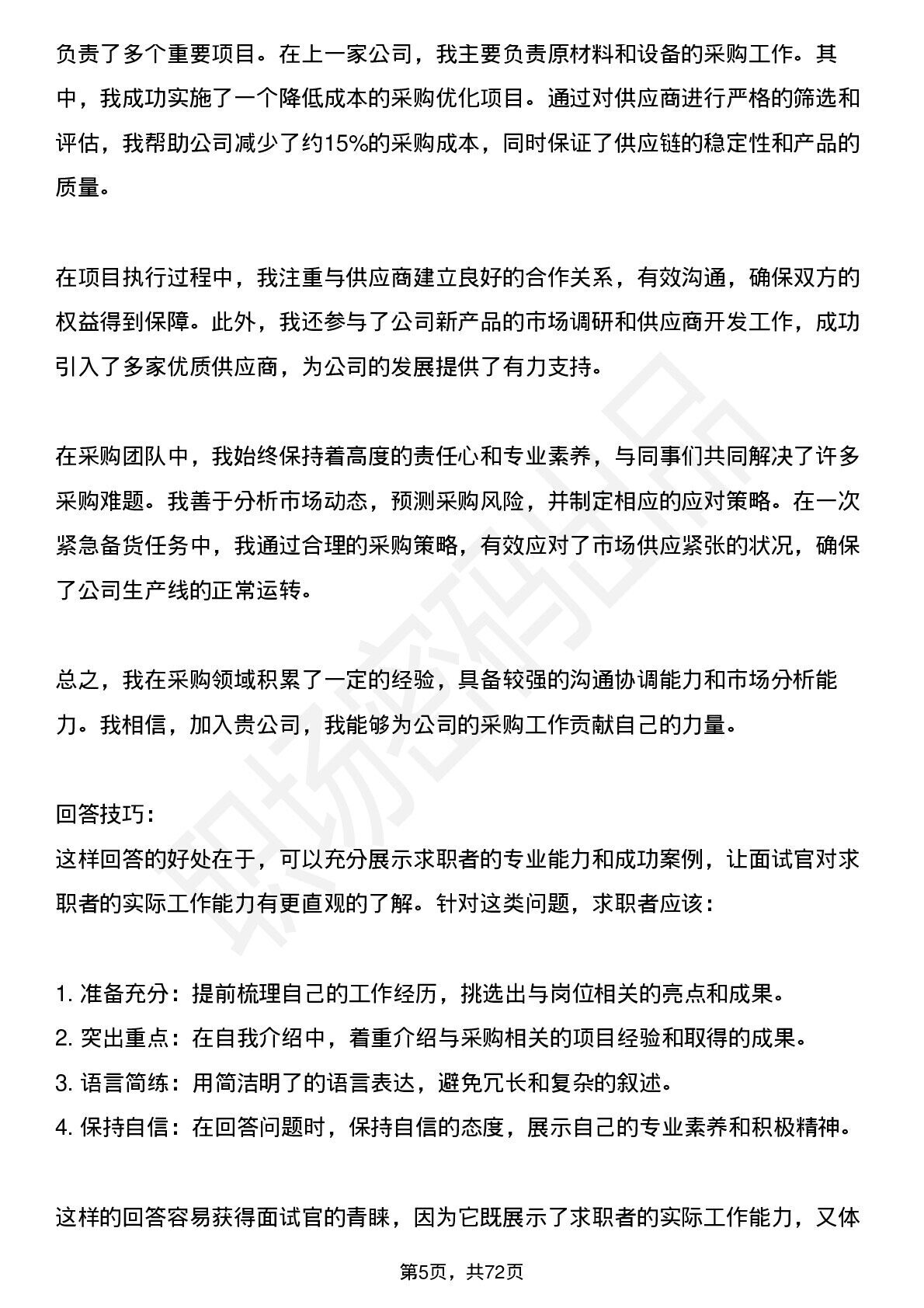 负责了多个重要项目。在上一家公司，我主要负责原材料和设备的采购工作。其中，我成功实施了一个降低成本的采购优化项目。通过对供应商进行严格的筛选和评估，我帮助公司减少了约15%的采购成本，同时保证了供应链的稳定性和产品的质量。

在项目执行过程中，我注重与供应商建立良好的合作关系，有效沟通，确保双方的权益得到保障。此外，我还参与了公司新产品的市场调研和供应商开发工作，成功引入了多家优质供应商，为公司的发展提供了有力支持。

在采购团队中，我始终保持着高度的责任心和专业素养，与同事们共同解决了许多采购难题。我善于分析市场动态，预测采购风险，并制定相应的应对策略。在一次紧急备货任务中，我通过合理的采购策略，有效应对了市场供应紧张的状况，确保了公司生产线的正常运转。

总之，我在采购领域积累了一定的经验，具备较强的沟通协调能力和市场分析能力。我相信，加入贵公司，我能够为公司的采购工作贡献自己的力量。

回答技巧:
这样回答的好处在于，可以充分展示求职者的专业能力和成功案例，让面试官对求职者的实际工作能力有更直观的了解。针对这类问题，求职者应该：

1.准备充分：提前梳理自己的工作经历，挑选出与岗位相关的亮点和成果。
2.突出重点：在自我介绍中，着重介绍与采购相关的项目经验和取得的成果。
3.语言简练：用简洁明了的语言表达，避免冗长和复杂的叙述。
4.保持自信：在回答问题时，保持自信的态度，展示自己的专业素养和积极精神。

这样的回答容易获得面试官的青睐，因为它既展示了求职者的实际工作能力，又体

第5页，共72页

职场密码